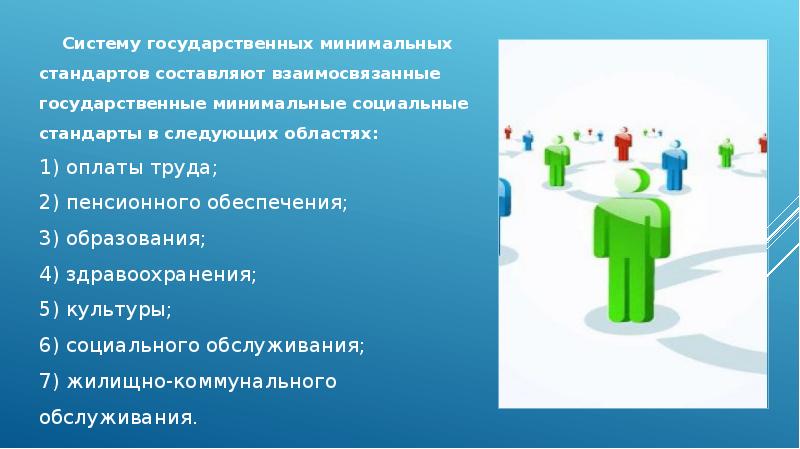 Систему государственных минимальных стандартов составляют взаимосвязанные государственные минимальные социальные стандарты в следующих областях:

1) оплаты труда;

2) пенсионного обеспечения;

3) образования;

4) здравоохранения;

5) культуры;

6) социального обслуживания;

7) жилищно-коммунального обслуживания.